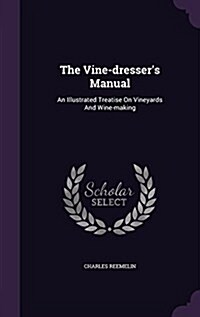 The Vine-dresser's Manual

An Illustrated Treatise On Vineyards And Wine-making

Scholar
SELECT

CHARLES REEMELIN